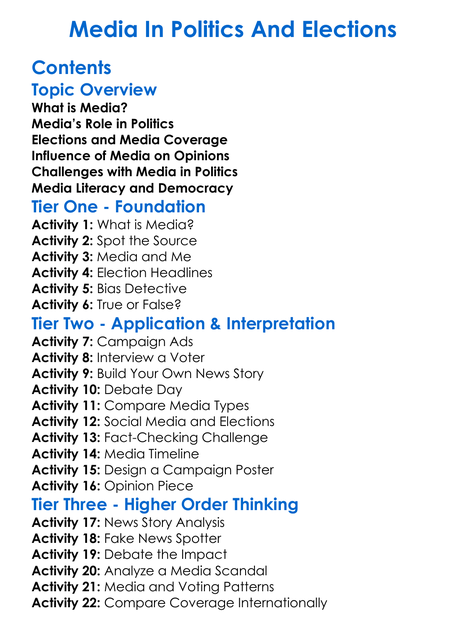 Media In Politics And Elections

Contents

Topic Overview

What is Media?
Media's Role in Politics
Elections and Media Coverage
Influence of Media on Opinions
Challenges with Media in Politics
Media Literacy and Democracy

Tier One - Foundation

Activity 1: What is Media?
Activity 2: Spot the Source
Activity 3: Media and Me
Activity 4: Election Headlines
Activity 5: Bias Detective
Activity 6: True or False?

Tier Two - Application & Interpretation

Activity 7: Campaign Ads
Activity 8: Interview a Voter
Activity 9: Build Your Own News Story
Activity 10: Debate Day
Activity 11: Compare Media Types
Activity 12: Social Media and Elections
Activity 13: Fact-Checking Challenge
Activity 14: Media Timeline
Activity 15: Design a Campaign Poster
Activity 16: Opinion Piece

Tier Three - Higher Order Thinking

Activity 17: News Story Analysis
Activity 18: Fake News Spotter
Activity 19: Debate the Impact
Activity 20: Analyze a Media Scandal
Activity 21: Media and Voting Patterns
Activity 22: Compare Coverage Internationally